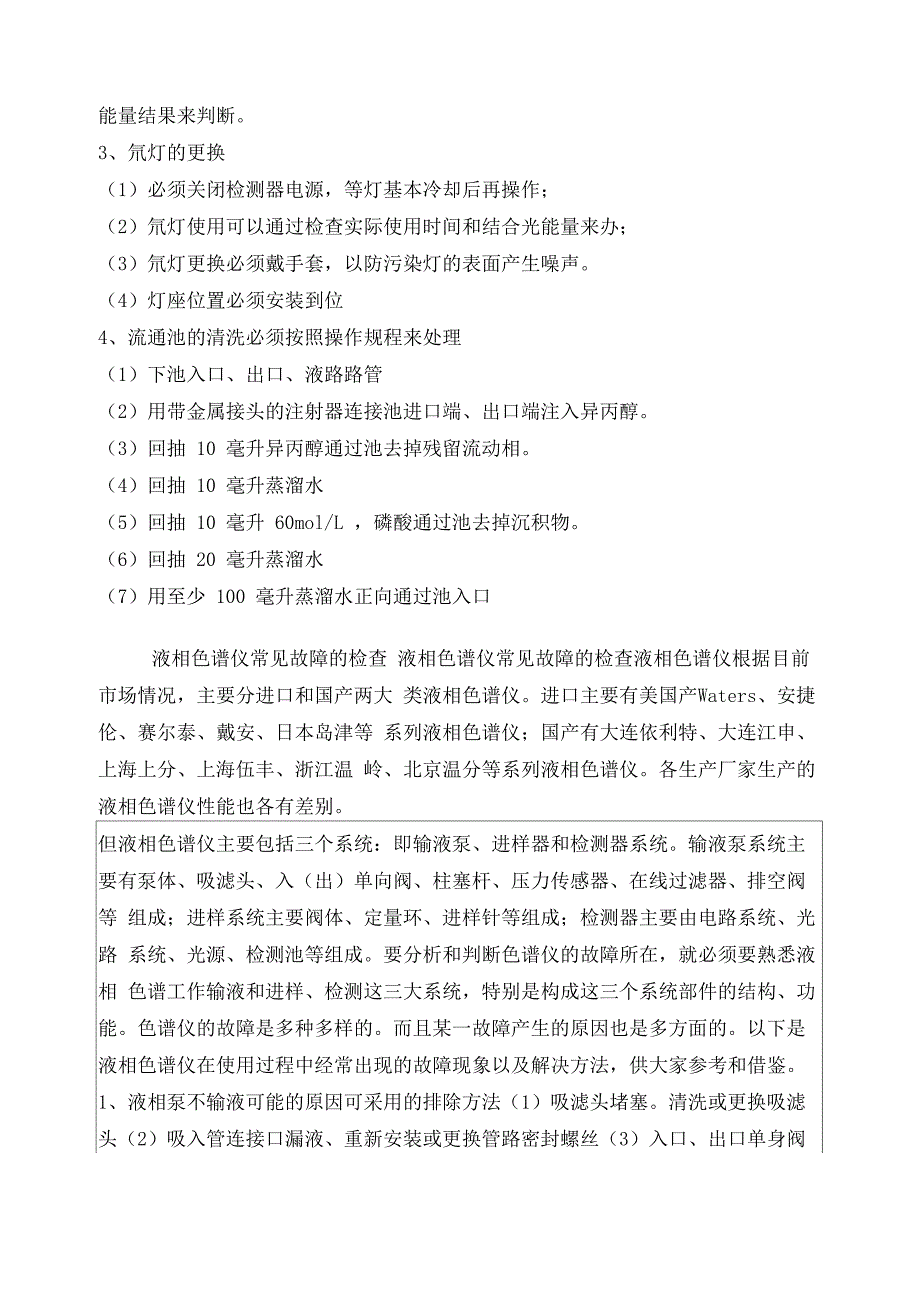 能量结果来判断。
3、氘灯的更换
（1）必须关闭检测器电源，等灯基本冷却后再操作；
（2）氘灯使用可以通过检查实际使用时间和结合光能量来办；
（3）氘灯更换必须戴手套，以防污染灯的表面产生噪声。
（4）灯座位置必须安装到位
4、流通池的清洗必须按照操作规程来处理
（1）下池入口、出口、液路路管
（2）用带金属接头的注射器连接池进口端、出口端注入异丙醇。
（3）回抽 10 毫升异丙醇通过池去掉残留流动相。
（4）回抽 10 毫升蒸溜水
（5）回抽 10 毫升 60mol/L ，磷酸通过池去掉沉积物。
（6）回抽 20 毫升蒸溜水
（7）用至少 100 毫升蒸溜水正向通过池入口

液相色谱仪常见故障的检查 液相色谱仪常见故障的检查液相色谱仪根据目前市场情况，主要分进口和国产两大 类液相色谱仪。进口主要有美国产Waters、安捷伦、赛尔泰、戴安、日本岛津等 系列液相色谱仪；国产有大连依利特、大连江申、上海上分、上海伍丰、浙江温 岭、北京温分等系列液相色谱仪。各生产厂家生产的液相色谱仪性能也各有差别。

但液相色谱仪主要包括三个系统：即输液泵、进样器和检测器系统。输液泵系统主要有泵体、吸滤头、入（出）单向阀、柱塞杆、压力传感器、在线过滤器、排空阀等 组成；进样系统主要阀体、定量环、进样针等组成；检测器主要由电路系统、光路 系统、光源、检测池等组成。要分析和判断色谱仪的故障所在，就必须要熟悉液相 色谱工作输液和进样、检测这三大系统，特别是构成这三个系统部件的结构、功能。色谱仪的故障是多种多样的。而且某一故障产生的原因也是多方面的。以下是液相色谱仪在使用过程中经常出现的故障现象以及解决方法，供大家参考和借鉴。
1、液相泵不输液可能的原因可采用的排除方法（1）吸滤头堵塞。清洗或更换吸滤头（2）吸入管连接口漏液、重新安装或更换管路密封螺丝（3）入口、出口单身阀